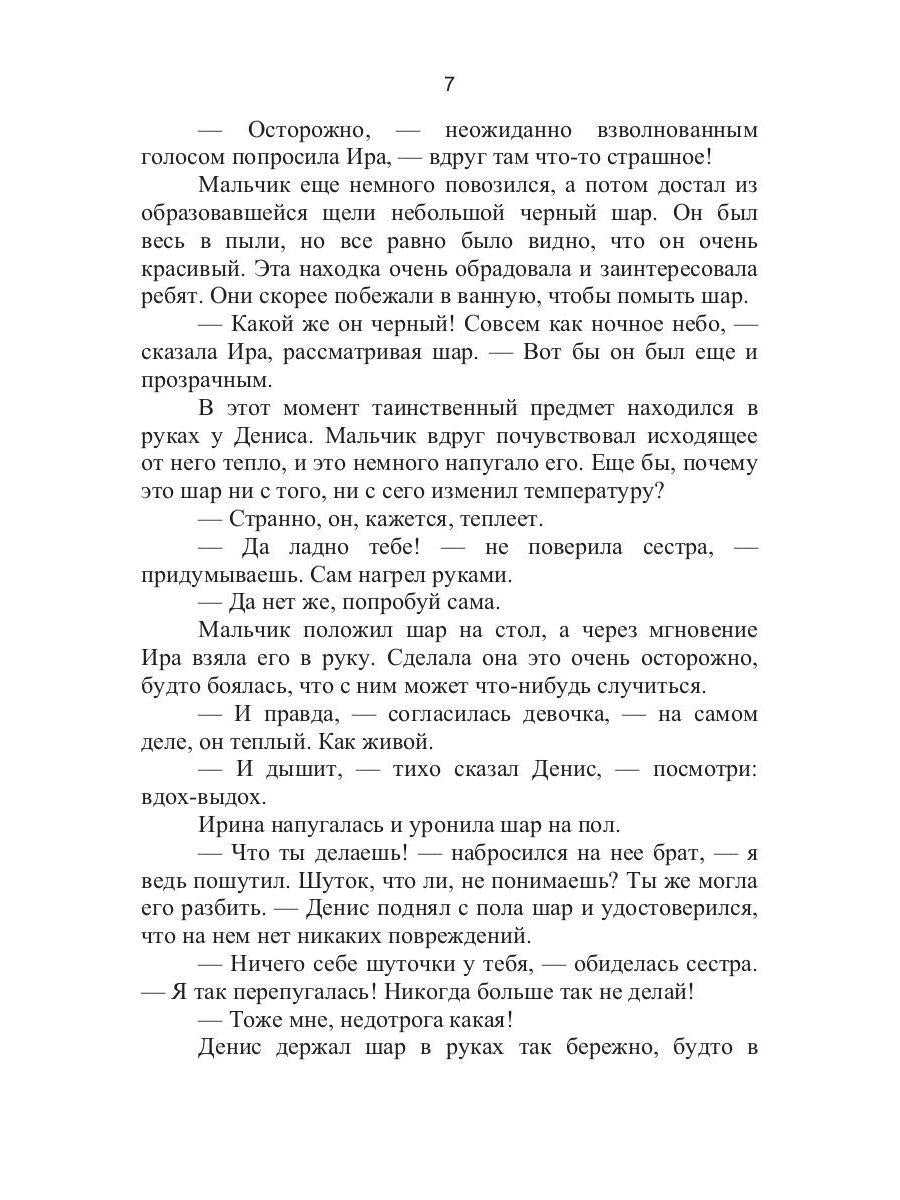 7

— Осторожно, — неожиданно взволнованным голосом попросила Ира, — вдруг там что-то страшное!

Мальчик еще немного повозился, а потом достал из образовавшейся щели небольшой черный шар. Он был весь в пыли, но все равно было видно, что он очень красивый. Эта находка очень обрадовала и заинтересовала ребят. Они скорее побежали в ванную, чтобы помыть шар.

— Какой же он черный! Совсем как ночное небо, — сказала Ира, рассматривая шар. — Вот бы он был еще и прозрачным.

В этот момент таинственный предмет находился в руках у Дениса. Мальчик вдруг почувствовал исходящее от него тепло, и это немного напугало его. Еще бы, почему это шар ни с того, ни с сего изменил температуру?

— Странно, он, кажется, теплеет.

— Да ладно тебе! — не поверила сестра, — придумываешь. Сам нагрел руками.

— Да нет же, попробуй сама.

Мальчик положил шар на стол, а через мгновение Ира взяла его в руку. Сделала она это очень осторожно, будто боялась, что с ним может что-нибудь случиться.

— И правда, — согласилась девочка, — на самом деле, он теплый. Как живой.

— И дышит, — тихо сказал Денис, — посмотри: вдох-выдох.

Ирина напугалась и уронила шар на пол.

— Что ты делаешь! — набросился на нее брат, — я ведь пошутил. Шуток, что ли, не понимаешь? Ты же могла его разбить. — Денис поднял с пола шар и удостоверился, что на нем нет никаких повреждений.

— Ничего себе шуточки у тебя, — обиделась сестра. — Я так перепугалась! Никогда больше так не делай!

— Тоже мне, недотрога какая!

Денис держал шар в руках так бережно, будто в